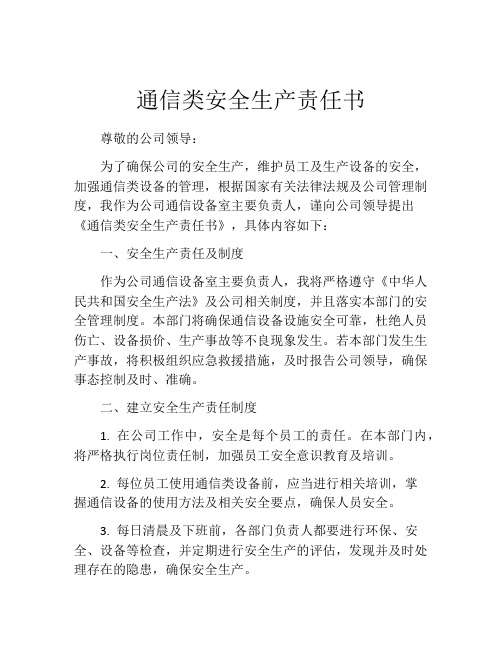 通信类安全生产责任书

尊敬的公司领导：

为了确保公司的安全生产，维护员工及生产设备的安全，加强通信类设备的管理，根据国家有关法律法规及公司管理制度，我作为公司通信设备室主要负责人，谨向公司领导提出《通信类安全生产责任书》，具体内容如下：

一、安全生产责任及制度

作为公司通信设备室主要负责人，我将严格遵守《中华人民共和国安全生产法》及公司相关制度，并且落实本部门的安全管理制度。本部门将确保通信设备设施安全可靠，杜绝人员伤亡、设备损价、生产事故等不良现象发生。若本部门发生生产事故，将积极组织应急救援措施，及时报告公司领导，确保事态控制及时、准确。

二、建立安全生产责任制度

1. 在公司工作中，安全是每个员工的责任。在本部门内，将严格执行岗位责任制，加强员工安全意识教育及培训。

2. 每位员工使用通信类设备前，应当进行相关培训，掌握通信设备的使用方法及相关安全要点，确保人员安全。

3. 每日清晨及下班前，各部门负责人都要进行环保、安全、设备等检查，并定期进行安全生产的评估，发现并及时处理存在的隐患，确保安全生产。